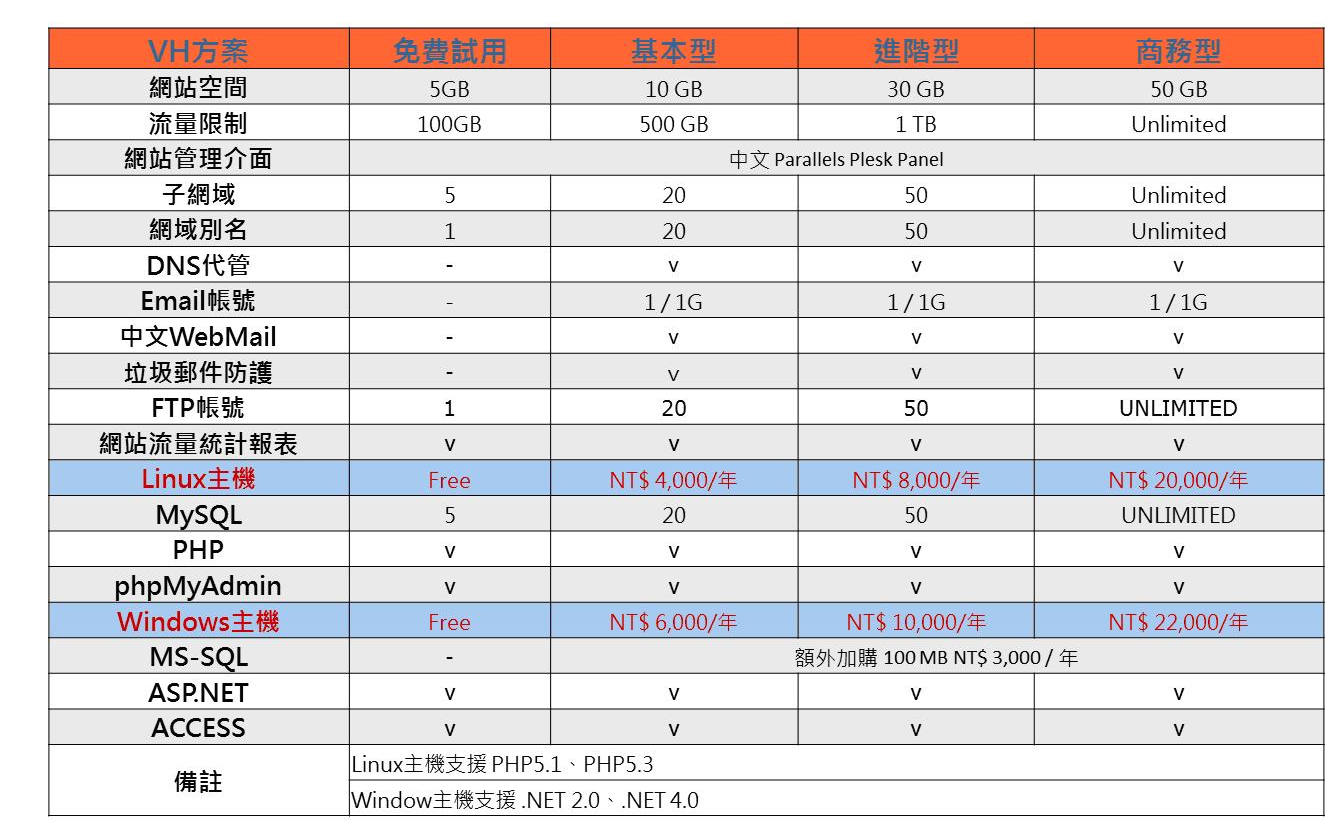 | VH方案 | 免費試用 | 基本型 | 進階型 | 商務型 |
|---|---|---|---|---|
| 網站空間 | 5GB | 10 GB | 30 GB | 50 GB |
| 流量限制 | 100GB | 500 GB | 1 TB | Unlimited |
| 網站管理介面 | 中文 Parallels Plesk Panel | | | |
| 子網域 | 5 | 20 | 50 | Unlimited |
| 網域別名 | 1 | 20 | 50 | Unlimited |
| DNS代管 | - | v | v | v |
| Email帳號 | - | 1 / 1G | 1 / 1G | 1 / 1G |
| 中文WebMail | - | v | v | v |
| 垃圾郵件防護 | - | v | v | v |
| FTP帳號 | 1 | 20 | 50 | UNLIMITED |
| 網站流量統計報表 | v | v | v | v |
| Linux主機 | Free | NT$ 4,000/年 | NT$ 8,000/年 | NT$ 20,000/年 |
| MySQL | 5 | 20 | 50 | UNLIMITED |
| PHP | v | v | v | v |
| phpMyAdmin | v | v | v | v |
| Windows主機 | Free | NT$ 6,000/年 | NT$ 10,000/年 | NT$ 22,000/年 |
| MS-SQL | - | 額外加購 100 MB NT$ 3,000 / 年 | | |
| ASP.NET | v | v | v | v |
| ACCESS | v | v | v | v |
| 備註 | Linux主機支援 PHP5.1、PHP5.3 | | | |
| | Window主機支援 .NET 2.0、.NET 4.0 | | | |